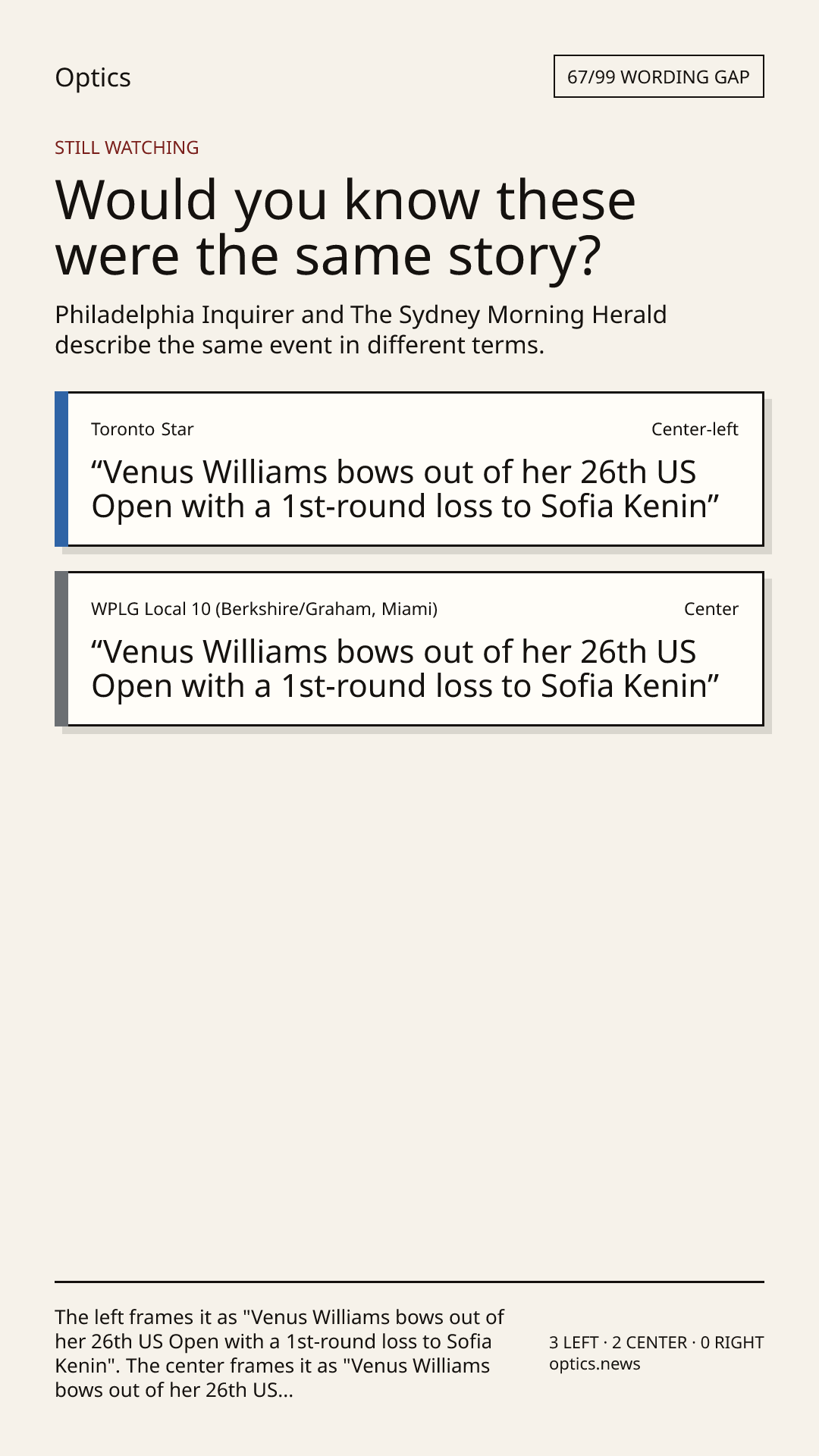 Optics

67/99 WORDING GAP

STILL WATCHING

Would you know these were the same story?

Philadelphia Inquirer and The Sydney Morning Herald describe the same event in different terms.

Toronto Star

Center-left

“Venus Williams bows out of her 26th US Open with a 1st-round loss to Sofia Kenin”

WPLG Local 10 (Berkshire/Graham, Miami)

Center

“Venus Williams bows out of her 26th US Open with a 1st-round loss to Sofia Kenin”

The left frames it as "Venus Williams bows out of her 26th US Open with a 1st-round loss to Sofia Kenin". The center frames it as "Venus Williams bows out of her 26th US...

3 LEFT · 2 CENTER · 0 RIGHT
optics.news